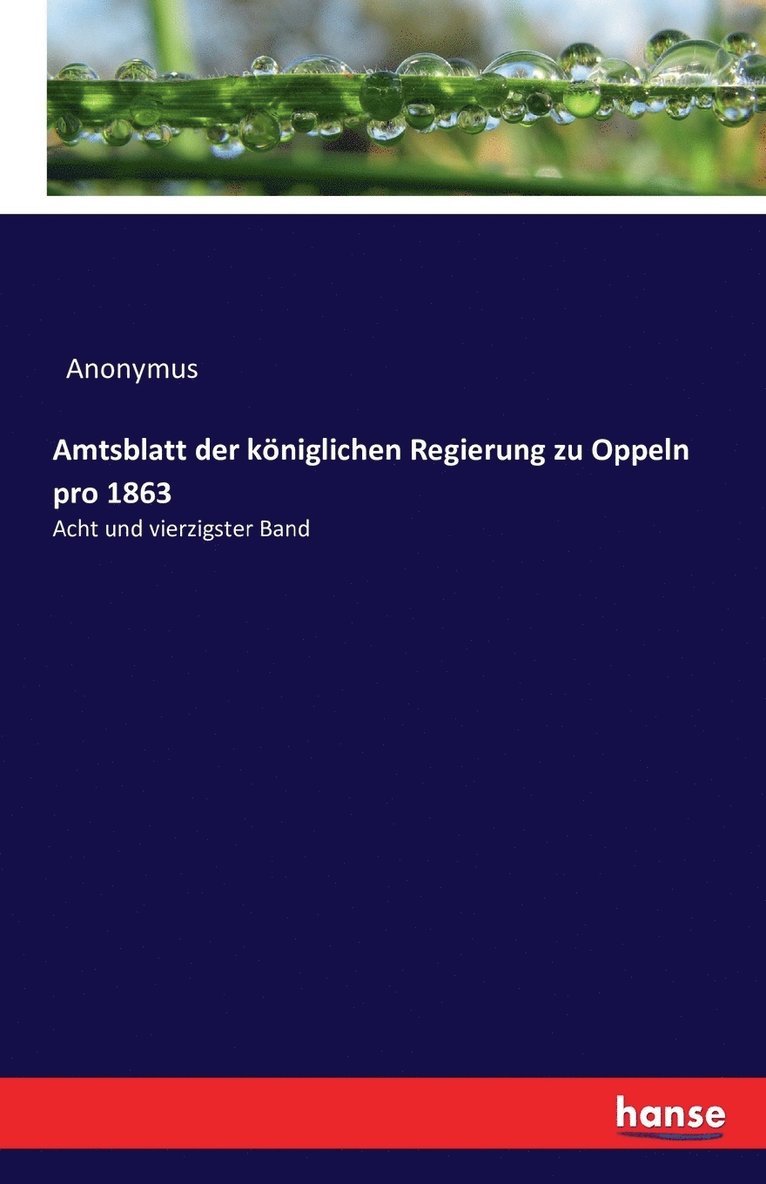 Anonymus

Amtsblatt der königlichen Regierung zu Oppeln pro 1863

Acht und vierzigster Band

hanse